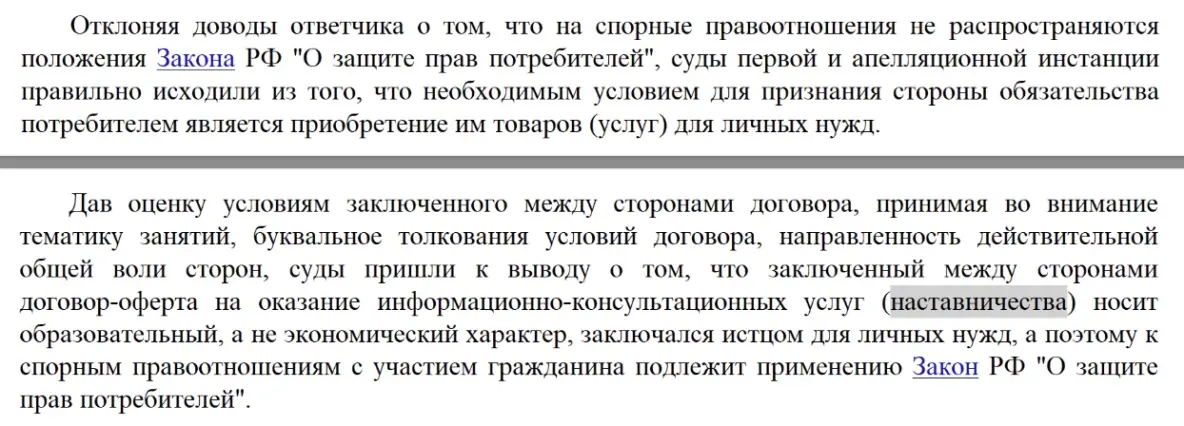 Отклоняя доводы ответчика о том, что на спорные правоотношения не распространяются положения Закона РФ "О защите прав потребителей", суды первой и апелляционной инстанции правильно исходили из того, что необходимым условием для признания стороны обязательства потребителем является приобретение им товаров (услуг) для личных нужд.

Дав оценку условиям заключенного между сторонами договора, принимая во внимание тематику занятий, буквальное толкования условий договора, направленность действительной общей воли сторон, суды пришли к выводу о том, что заключенный между сторонами договор-оферта на оказание информационно-консультационных услуг (наставничества) носит образовательный, а не экономический характер, заключался истцом для личных нужд, а поэтому к спорным правоотношениям с участием гражданина подлежит применению Закон РФ "О защите прав потребителей".